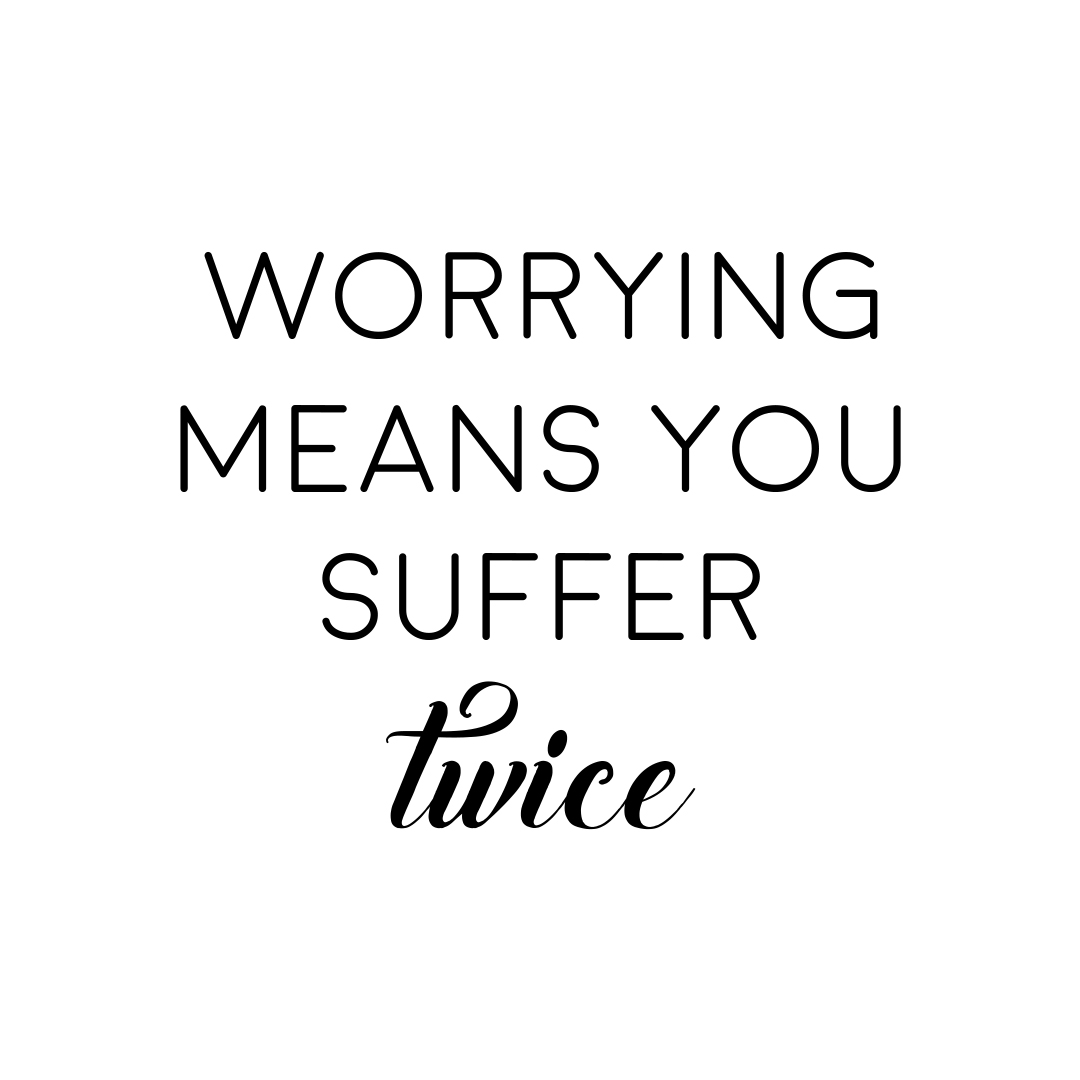 WORRYING MEANS YOU SUFFER

twice